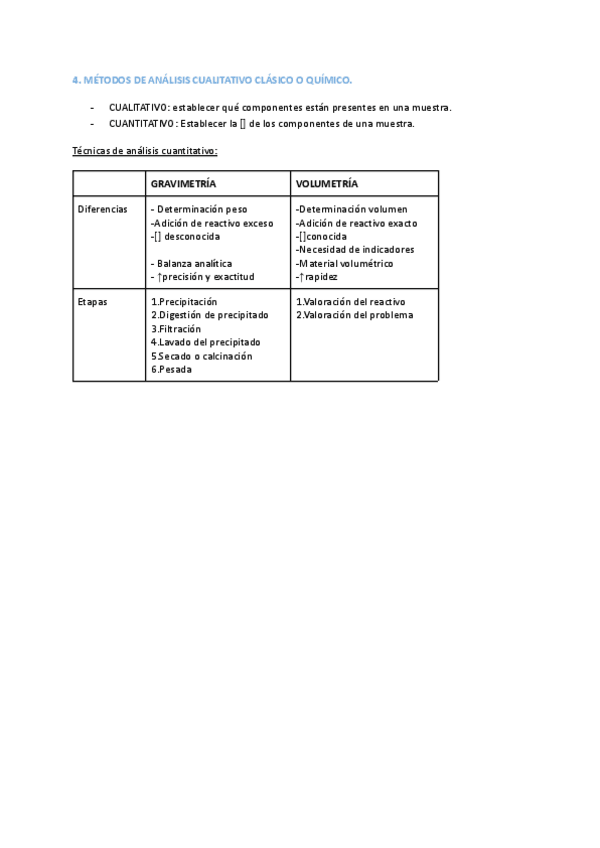 4. MÉTODOS DE ANÁLISIS CUALITATIVO CLÁSICO O QUÍMICO.

- CUALITATIVO: establecer qué componentes están presentes en una muestra.
- CUANTITATIVO: Establecer la [] de los componentes de una muestra.

Técnicas de análisis cuantitativo:

| | GRAVIMETRÍA | VOLUMETRÍA |
|---|---|---|
| Diferencias | - Determinación peso<br>-Adición de reactivo exceso<br>-[] desconocida<br><br>- Balanza analítica<br>- ↑precisión y exactitud | -Determinación volumen<br>-Adición de reactivo exacto<br>-[]conocida<br>-Necesidad de indicadores<br>-Material volumétrico<br>-↑rapidez |
| Etapas | 1.Precipitación<br>2.Digestión de precipitado<br>3.Filtración<br>4.Lavado del precipitado<br>5.Secado o calcinación<br>6.Pesada | 1.Valoración del reactivo<br>2.Valoración del problema |